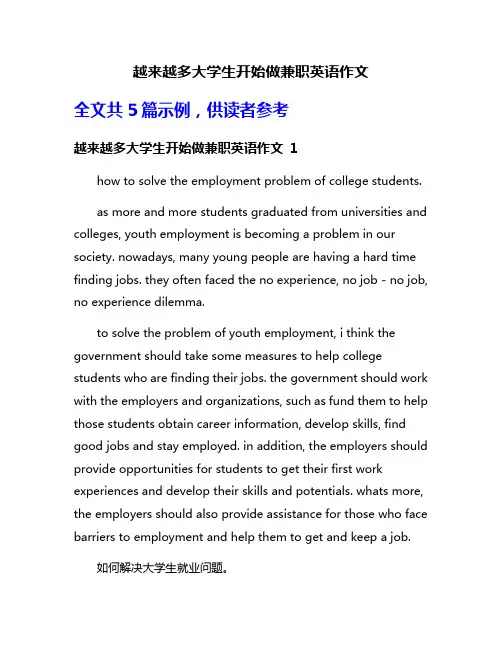 越来越多大学生开始做兼职英语作文

全文共 5 篇示例，供读者参考

越来越多大学生开始做兼职英语作文 1

how to solve the employment problem of college students.

as more and more students graduated from universities and colleges, youth employment is becoming a problem in our society. nowadays, many young people are having a hard time finding jobs. they often faced the no experience, no job - no job, no experience dilemma.

to solve the problem of youth employment, i think the government should take some measures to help college students who are finding their jobs. the government should work with the employers and organizations, such as fund them to help those students obtain career information, develop skills, find good jobs and stay employed. in addition, the employers should provide opportunities for students to get their first work experiences and develop their skills and potentials. whats more, the employers should also provide assistance for those who face barriers to employment and help them to get and keep a job.

如何解决大学生就业问题。